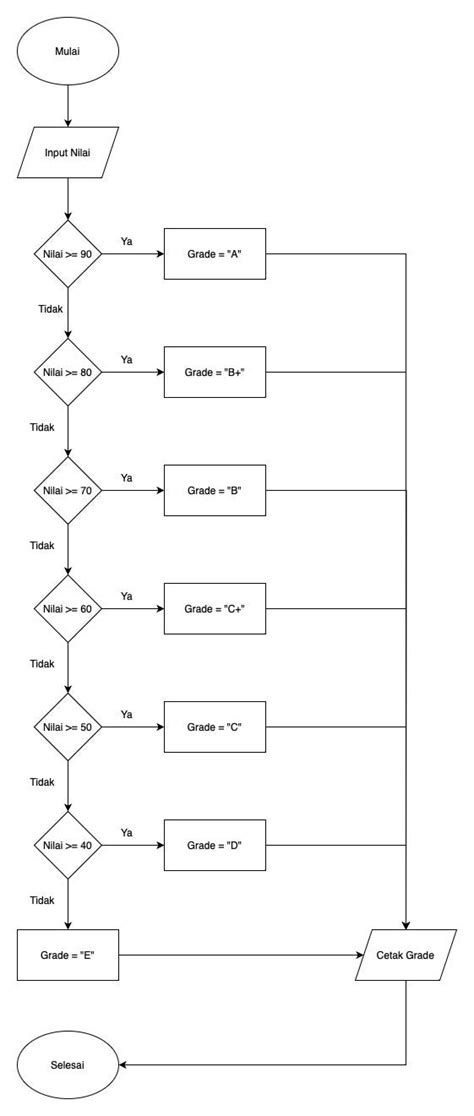 Mulai

Input Nilai

Nilai >= 90

Ya

Grade = "A"

Tidak

Nilai >= 80

Ya

Grade = "B+"

Tidak

Nilai >= 70

Ya

Grade = "B"

Tidak

Nilai >= 60

Ya

Grade = "C+"

Tidak

Nilai >= 50

Ya

Grade = "C"

Tidak

Nilai >= 40

Ya

Grade = "D"

Tidak

Grade = "E"

Cetak Grade

Selesai